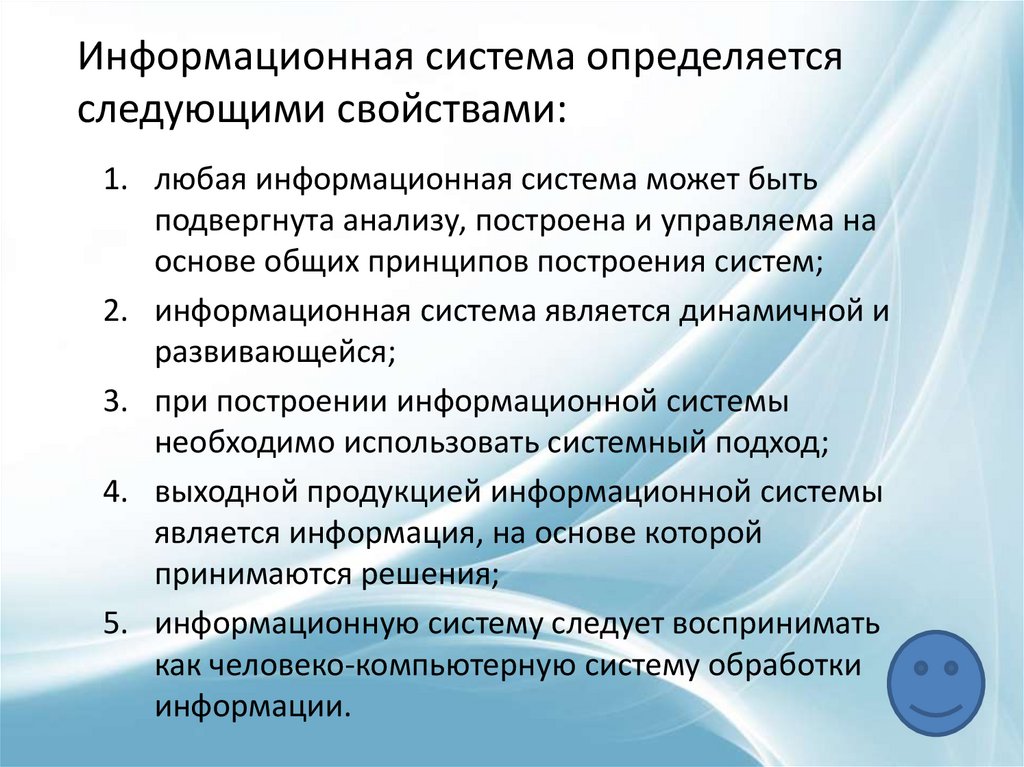 Информационная система определяется следующими свойствами:

1. любая информационная система может быть подвергнута анализу, построена и управляема на основе общих принципов построения систем;
2. информационная система является динамичной и развивающейся;
3. при построении информационной системы необходимо использовать системный подход;
4. выходной продукцией информационной системы является информация, на основе которой принимаются решения;
5. информационную систему следует воспринимать как человеко-компьютерную систему обработки информации.